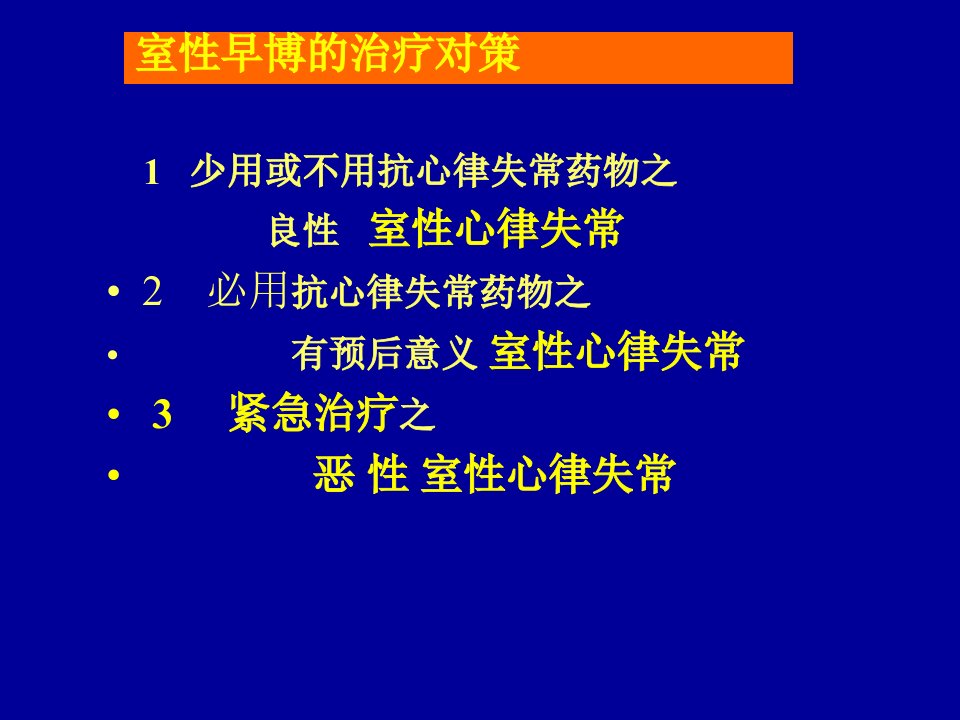 室性早博的治疗对策

1 少用或不用抗心律失常药物之
良性 室性心律失常

• 2 必用抗心律失常药物之

• 有预后意义 室性心律失常

• 3 紧急治疗之

• 恶 性 室性心律失常